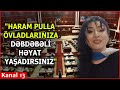 "HARAM PULLA ÖVLADLARINIZA DƏBDƏBƏLİ HƏYAT YAŞADIRSINIZ"

Kanal 13